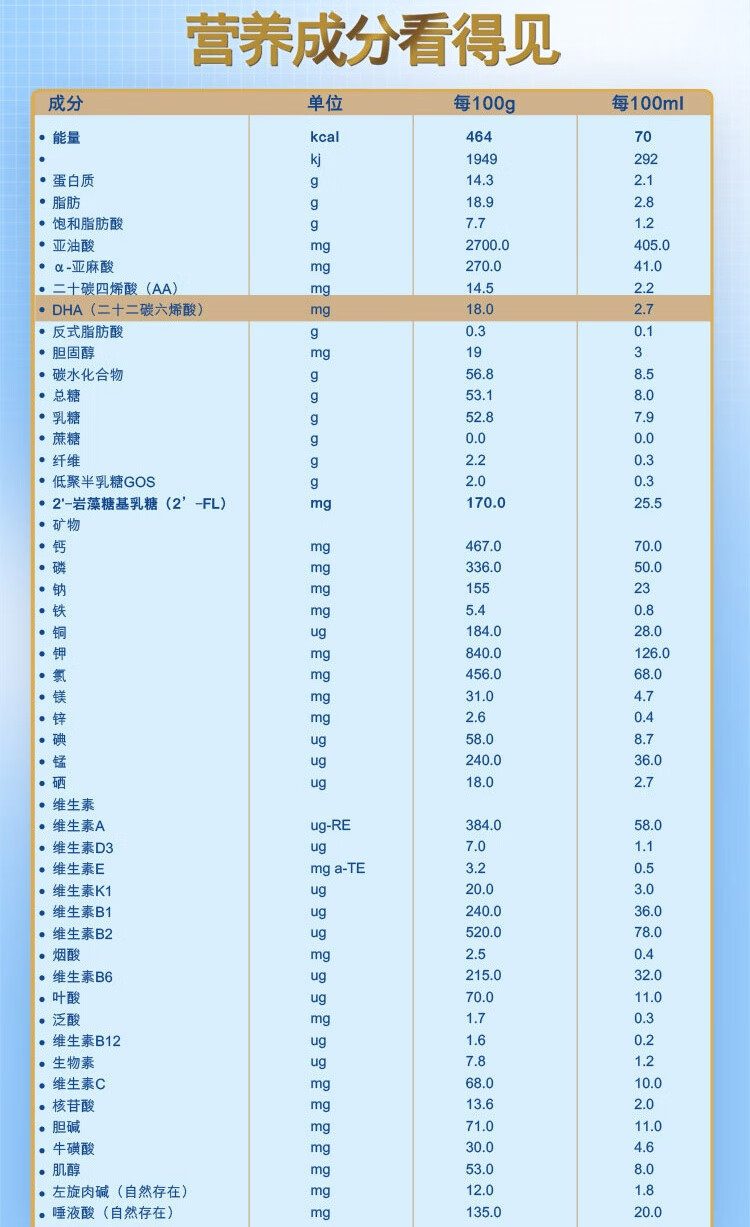 营养成分看得见

| 成分 | 单位 | 每100g | 每100ml |
|---|---|---|---|
| • 能量 | kcal | 464 | 70 |
| • | kj | 1949 | 292 |
| • 蛋白质 | g | 14.3 | 2.1 |
| • 脂肪 | g | 18.9 | 2.8 |
| • 饱和脂肪酸 | g | 7.7 | 1.2 |
| • 亚油酸 | mg | 2700.0 | 405.0 |
| • α-亚麻酸 | mg | 270.0 | 41.0 |
| • 二十碳四烯酸（AA） | mg | 14.5 | 2.2 |
| • DHA（二十二碳六烯酸） | mg | 18.0 | 2.7 |
| • 反式脂肪酸 | g | 0.3 | 0.1 |
| • 胆固醇 | mg | 19 | 3 |
| • 碳水化合物 | g | 56.8 | 8.5 |
| • 总糖 | g | 53.1 | 8.0 |
| • 乳糖 | g | 52.8 | 7.9 |
| • 蔗糖 | g | 0.0 | 0.0 |
| • 纤维 | g | 2.2 | 0.3 |
| • 低聚半乳糖GOS | g | 2.0 | 0.3 |
| • 2'-岩藻糖基乳糖（2'-FL） | mg | 170.0 | 25.5 |
| • 矿物 | | | |
| • 钙 | mg | 467.0 | 70.0 |
| • 磷 | mg | 336.0 | 50.0 |
| • 钠 | mg | 155 | 23 |
| • 铁 | mg | 5.4 | 0.8 |
| • 铜 | ug | 184.0 | 28.0 |
| • 钾 | mg | 840.0 | 126.0 |
| • 氯 | mg | 456.0 | 68.0 |
| • 镁 | mg | 31.0 | 4.7 |
| • 锌 | mg | 2.6 | 0.4 |
| • 碘 | ug | 58.0 | 8.7 |
| • 锰 | ug | 240.0 | 36.0 |
| • 硒 | ug | 18.0 | 2.7 |
| • 维生素 | | | |
| • 维生素A | ug-RE | 384.0 | 58.0 |
| • 维生素D3 | ug | 7.0 | 1.1 |
| • 维生素E | mg a-TE | 3.2 | 0.5 |
| • 维生素K1 | ug | 20.0 | 3.0 |
| • 维生素B1 | ug | 240.0 | 36.0 |
| • 维生素B2 | ug | 520.0 | 78.0 |
| • 烟酸 | mg | 2.5 | 0.4 |
| • 维生素B6 | ug | 215.0 | 32.0 |
| • 叶酸 | ug | 70.0 | 11.0 |
| • 泛酸 | mg | 1.7 | 0.3 |
| • 维生素B12 | ug | 1.6 | 0.2 |
| • 生物素 | ug | 7.8 | 1.2 |
| • 维生素C | mg | 68.0 | 10.0 |
| • 核苷酸 | mg | 13.6 | 2.0 |
| • 胆碱 | mg | 71.0 | 11.0 |
| • 牛磺酸 | mg | 30.0 | 4.6 |
| • 肌醇 | mg | 53.0 | 8.0 |
| • 左旋肉碱（自然存在） | mg | 12.0 | 1.8 |
| • 唾液酸（自然存在） | mg | 135.0 | 20.0 |